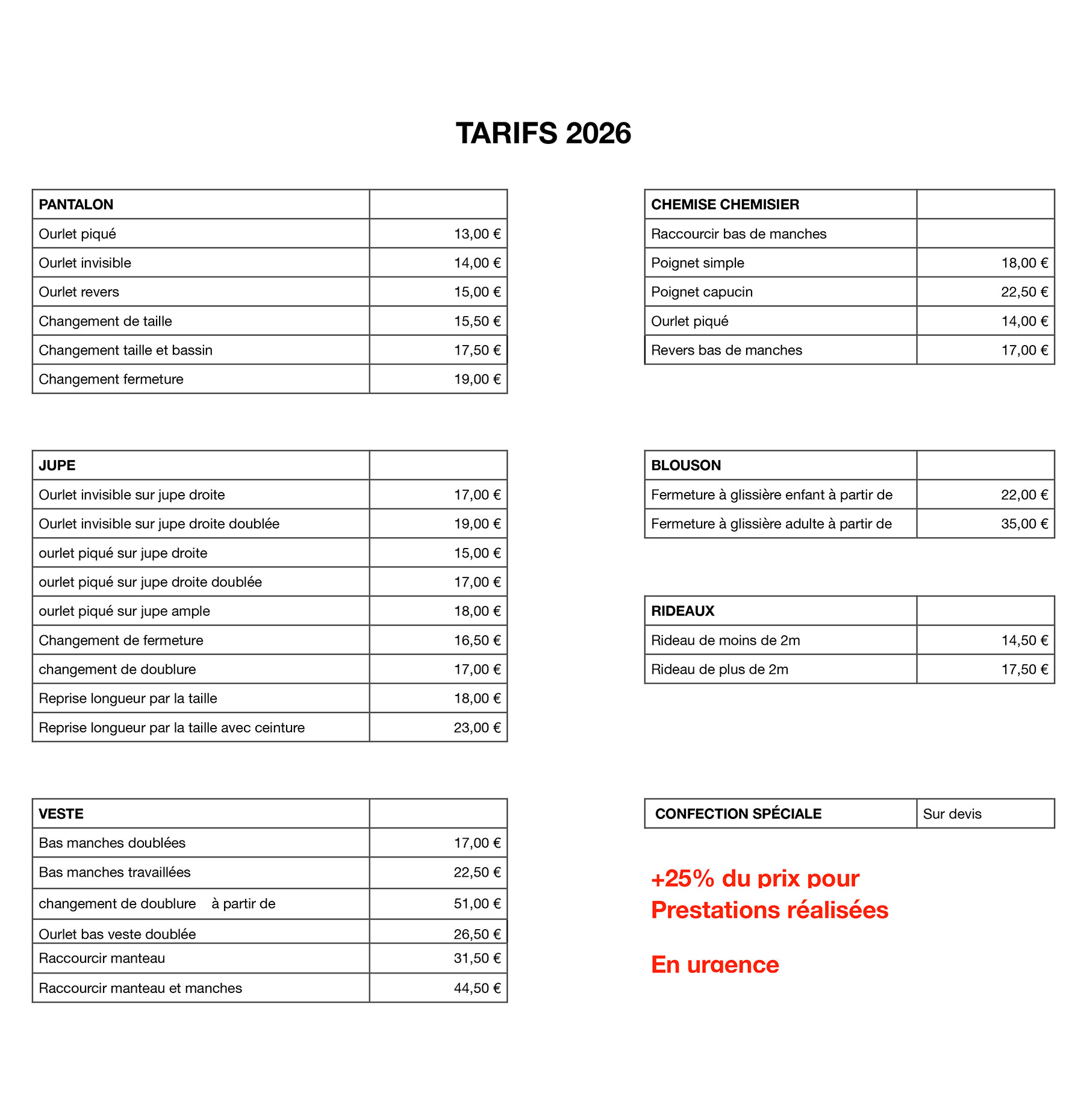 TARIFS 2026

| PANTALON | |
|---|---|
| Ourlet piqué | 13,00 € |
| Ourlet invisible | 14,00 € |
| Ourlet revers | 15,00 € |
| Changement de taille | 15,50 € |
| Changement taille et bassin | 17,50 € |
| Changement fermeture | 19,00 € |

| JUPE | |
|---|---|
| Ourlet invisible sur jupe droite | 17,00 € |
| Ourlet invisible sur jupe droite doublée | 19,00 € |
| ourlet piqué sur jupe droite | 15,00 € |
| ourlet piqué sur jupe droite doublée | 17,00 € |
| ourlet piqué sur jupe ample | 18,00 € |
| Changement de fermeture | 16,50 € |
| changement de doublure | 17,00 € |
| Reprise longueur par la taille | 18,00 € |
| Reprise longueur par la taille avec ceinture | 23,00 € |

| VESTE | |
|---|---|
| Bas manches doublées | 17,00 € |
| Bas manches travaillées | 22,50 € |
| changement de doublure à partir de | 51,00 € |
| Ourlet bas veste doublée | 26,50 € |
| Raccourcir manteau | 31,50 € |
| Raccourcir manteau et manches | 44,50 € |

| CHEMISE CHEMISIER | |
|---|---|
| Raccourcir bas de manches | |
| Poignet simple | 18,00 € |
| Poignet capucin | 22,50 € |
| Ourlet piqué | 14,00 € |
| Revers bas de manches | 17,00 € |

| BLOUSON | |
|---|---|
| Fermeture à glissière enfant à partir de | 22,00 € |
| Fermeture à glissière adulte à partir de | 35,00 € |

| RIDEAUX | |
|---|---|
| Rideau de moins de 2m | 14,50 € |
| Rideau de plus de 2m | 17,50 € |

| CONFECTION SPÉCIALE | Sur devis |
|---|---|

+25% du prix pour Prestations réalisées

En urgence